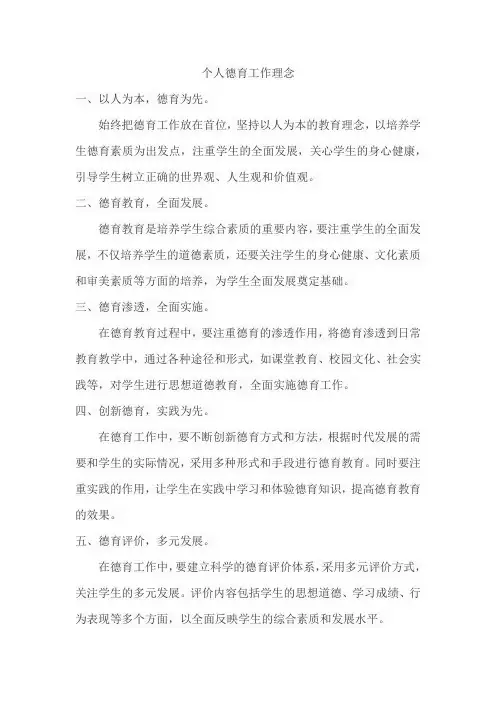 个人德育工作理念

一、以人为本，德育为先。

始终把德育工作放在首位，坚持以人为本的教育理念，以培养学生德育素质为出发点，注重学生的全面发展，关心学生的身心健康，引导学生树立正确的世界观、人生观和价值观。

二、德育教育，全面发展。

德育教育是培养学生综合素质的重要内容，要注重学生的全面发展，不仅培养学生的道德素质，还要关注学生的身心健康、文化素质和审美素质等方面的培养，为学生全面发展奠定基础。

三、德育渗透，全面实施。

在德育教育过程中，要注重德育的渗透作用，将德育渗透到日常教育教学中，通过各种途径和形式，如课堂教育、校园文化、社会实践等，对学生进行思想道德教育，全面实施德育工作。

四、创新德育，实践为先。

在德育工作中，要不断创新德育方式和方法，根据时代发展的需要和学生的实际情况，采用多种形式和手段进行德育教育。同时要注重实践的作用，让学生在实践中学习和体验德育知识，提高德育教育的效果。

五、德育评价，多元发展。

在德育工作中，要建立科学的德育评价体系，采用多元评价方式，关注学生的多元发展。评价内容包括学生的思想道德、学习成绩、行为表现等多个方面，以全面反映学生的综合素质和发展水平。